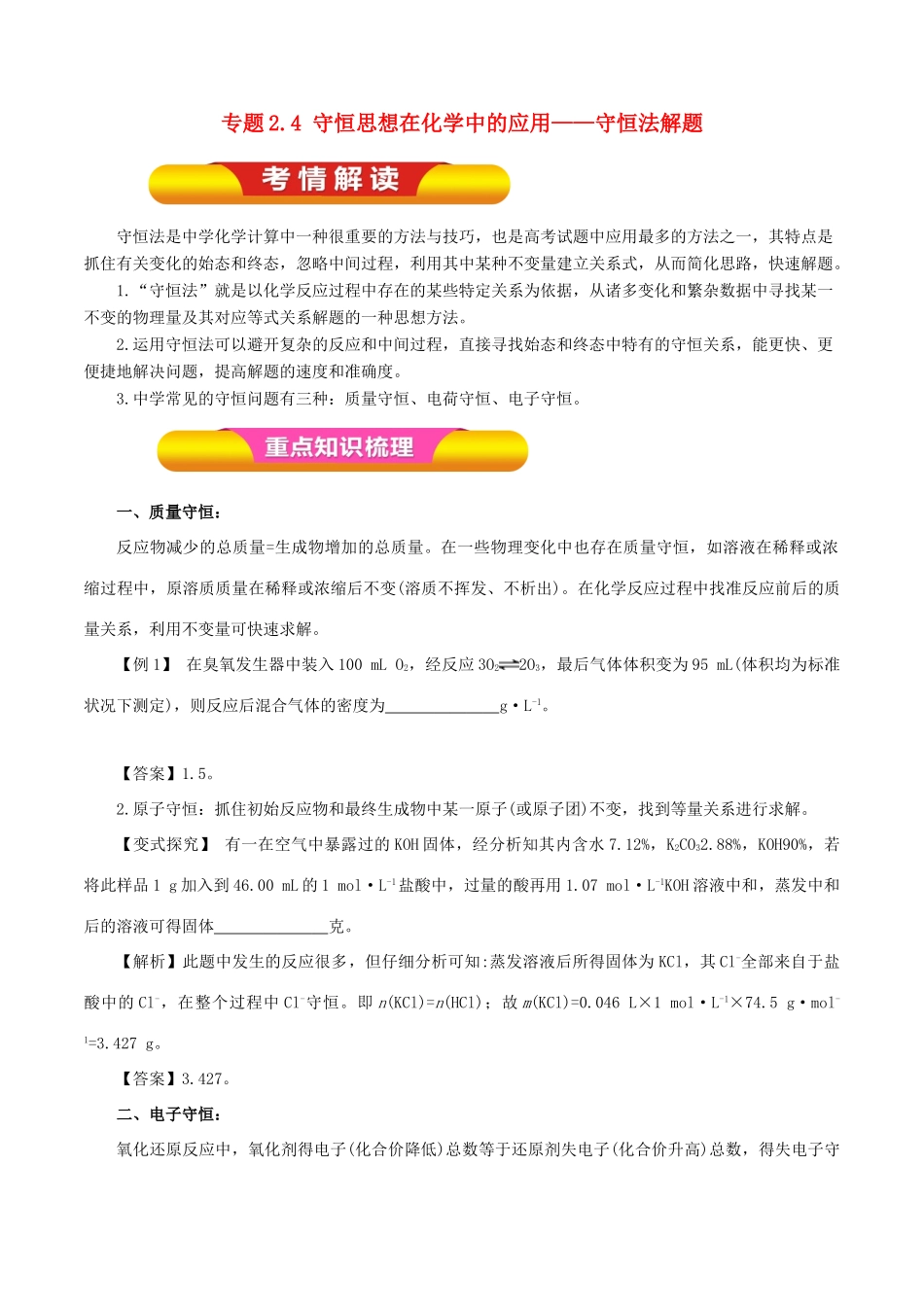 专题 2.4 守恒思想在化学中的应用——守恒法解题

考情解读

守恒法是中学化学计算中一种很重要的方法与技巧，也是高考试题中应用最多的方法之一，其特点是抓住有关变化的始态和终态，忽略中间过程，利用其中某种不变量建立关系式，从而简化思路，快速解题。

1.“守恒法”就是以化学反应过程中存在的某些特定关系为依据，从诸多变化和繁杂数据中寻找某一不变的物理量及其对应等式关系解题的一种思想方法。

2.运用守恒法可以避开复杂的反应和中间过程，直接寻找始态和终态中特有的守恒关系，能更快、更便捷地解决问题，提高解题的速度和准确度。

3.中学常见的守恒问题有三种：质量守恒、电荷守恒、电子守恒。

重点知识梳理

一、质量守恒：

反应物减少的总质量=生成物增加的总质量。在一些物理变化中也存在质量守恒，如溶液在稀释或浓缩过程中，原溶质质量在稀释或浓缩后不变(溶质不挥发、不析出)。在化学反应过程中找准反应前后的质量关系，利用不变量可快速求解。

【例 1】 在臭氧发生器中装入 100 mL $O_2$，经反应 $3O_2 \rightleftharpoons 2O_3$，最后气体体积变为 95 mL(体积均为标准状况下测定)，则反应后混合气体的密度为______________g·$L^{-1}$。

【答案】1.5。

2.原子守恒：抓住初始反应物和最终生成物中某一原子(或原子团)不变，找到等量关系进行求解。

【变式探究】 有一在空气中暴露过的 KOH 固体，经分析知其内含水 7.12%，$K_2CO_3$2.88%，KOH90%，若将此样品 1 g 加入到 46.00 mL 的 1 mol·$L^{-1}$盐酸中，过量的酸再用 1.07 mol·$L^{-1}$KOH 溶液中和，蒸发中和后的溶液可得固体______________克。

【解析】此题中发生的反应很多，但仔细分析可知:蒸发溶液后所得固体为 KCl，其 $Cl^-$全部来自于盐酸中的 $Cl^-$，在整个过程中 $Cl^-$守恒。即 $n$(KCl)=$n$(HCl)；故 $m$(KCl)=0.046 L×1 mol·$L^{-1}$×74.5 g·$mol^{-1}$=3.427 g。

【答案】3.427。

二、电子守恒：

氧化还原反应中，氧化剂得电子(化合价降低)总数等于还原剂失电子(化合价升高)总数，得失电子守